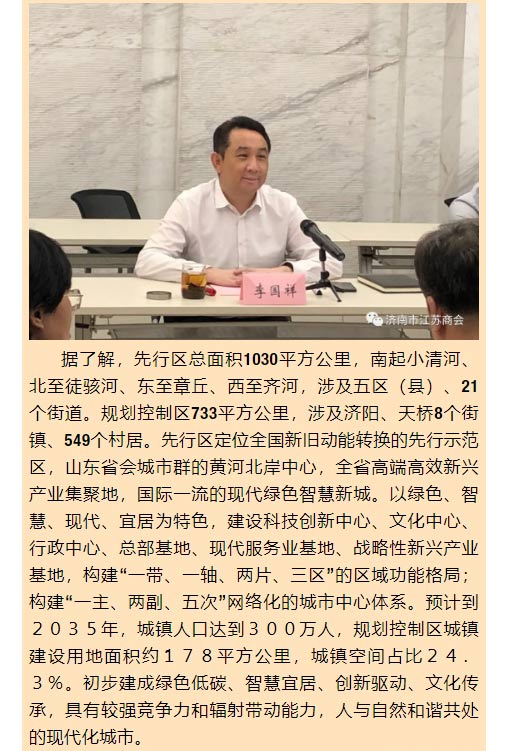 李国祥

济南市江苏商会

据了解，先行区总面积1030平方公里，南起小清河、北至徒骇河、东至章丘、西至齐河，涉及五区（县）、21个街道。规划控制区733平方公里，涉及济阳、天桥8个街镇、549个村居。先行区定位全国新旧动能转换的先行示范区，山东省会城市群的黄河北岸中心，全省高端高效新兴产业集聚地，国际一流的现代绿色智慧新城。以绿色、智慧、现代、宜居为特色，建设科技创新中心、文化中心、行政中心、总部基地、现代服务业基地、战略性新兴产业基地，构建“一带、一轴、两片、三区”的区域功能格局；构建“一主、两副、五次”网络化的城市中心体系。预计到２０３５年，城镇人口达到３００万人，规划控制区城镇建设用地面积约１７８平方公里，城镇空间占比２４．３％。初步建成绿色低碳、智慧宜居、创新驱动、文化传承，具有较强竞争力和辐射带动能力，人与自然和谐共处的现代化城市。